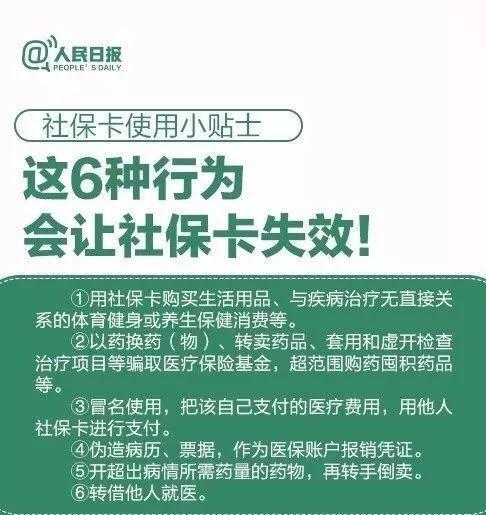 @人民日报
PEOPLE' S DAILY

社保卡使用小贴士

这6种行为
会让社保卡失效!

①用社保卡购买生活用品、与疾病治疗无直接关系的体育健身或养生保健消费等。

②以药换药（物）、转卖药品、套用和虚开检查治疗项目等骗取医疗保险基金，超范围购药囤积药品等。

③冒名使用，把该自己支付的医疗费用，用他人社保卡进行支付。

④伪造病历、票据，作为医保账户报销凭证。

⑤开超出病情所需药量的药物，再转手倒卖。

⑥转借他人就医。